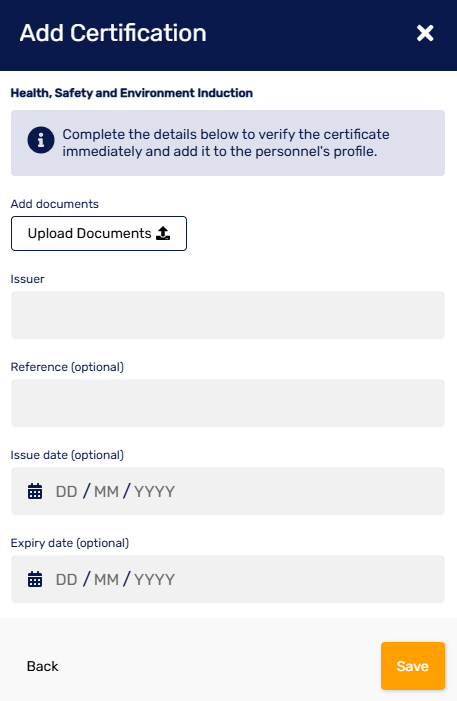 Add Certification

Health, Safety and Environment Induction

Complete the details below to verify the certificate immediately and add it to the personnel's profile.

Add documents

Upload Documents

Issuer

Reference (optional)

Issue date (optional)

DD / MM / YYYY

Expiry date (optional)

DD / MM / YYYY

Back

Save